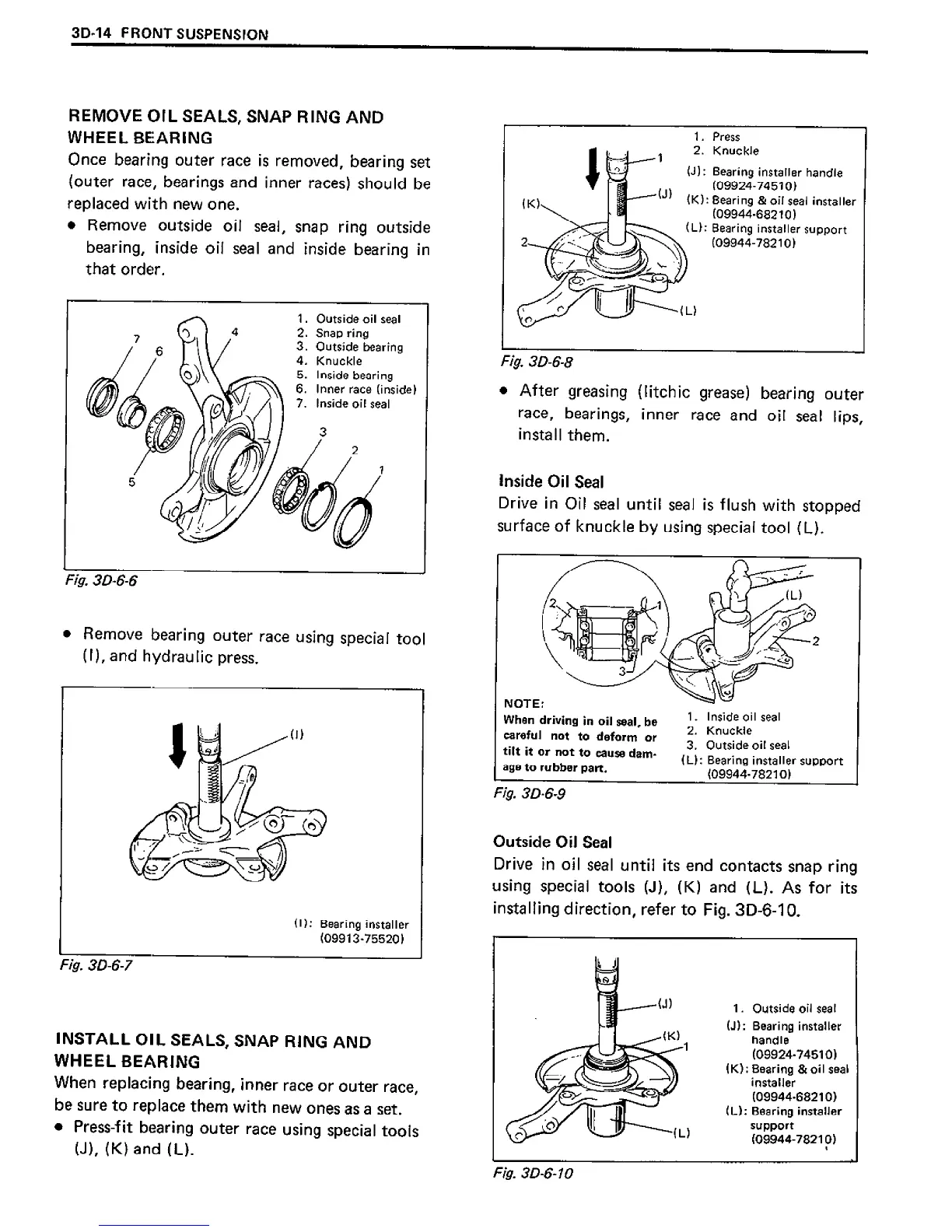 3D-14 FRONT SUSPENSION

REMOVE OIL SEALS, SNAP RING AND WHEEL BEARING
Once bearing outer race is removed, bearing set (outer race, bearings and inner races) should be replaced with new one.
• Remove outside oil seal, snap ring outside bearing, inside oil seal and inside bearing in that order.

7
6
4
5
3
2
1
1. Outside oil seal
2. Snap ring
3. Outside bearing
4. Knuckle
5. Inside bearing
6. Inner race (inside)
7. Inside oil seal

Fig. 3D-6-6

• Remove bearing outer race using special tool (I), and hydraulic press.

(I)
(I): Bearing installer (09913-75520)

Fig. 3D-6-7

INSTALL OIL SEALS, SNAP RING AND WHEEL BEARING
When replacing bearing, inner race or outer race, be sure to replace them with new ones as a set.
• Press-fit bearing outer race using special tools (J), (K) and (L).

1
(J)
(K)
2
(L)
1. Press
2. Knuckle
(J): Bearing installer handle (09924-74510)
(K): Bearing & oil seal installer (09944-68210)
(L): Bearing installer support (09944-78210)

Fig. 3D-6-8

• After greasing (litchic grease) bearing outer race, bearings, inner race and oil seal lips, install them.

Inside Oil Seal
Drive in Oil seal until seal is flush with stopped surface of knuckle by using special tool (L).

2
1
3
(L)
2
NOTE:
When driving in oil seal, be careful not to deform or tilt it or not to cause damage to rubber part.
1. Inside oil seal
2. Knuckle
3. Outside oil seal
(L): Bearing installer support (09944-78210)

Fig. 3D-6-9

Outside Oil Seal
Drive in oil seal until its end contacts snap ring using special tools (J), (K) and (L). As for its installing direction, refer to Fig. 3D-6-10.

(J)
(K)
1
(L)
1. Outside oil seal
(J): Bearing installer handle (09924-74510)
(K): Bearing & oil seal installer (09944-68210)
(L): Bearing installer support (09944-78210)

Fig. 3D-6-10